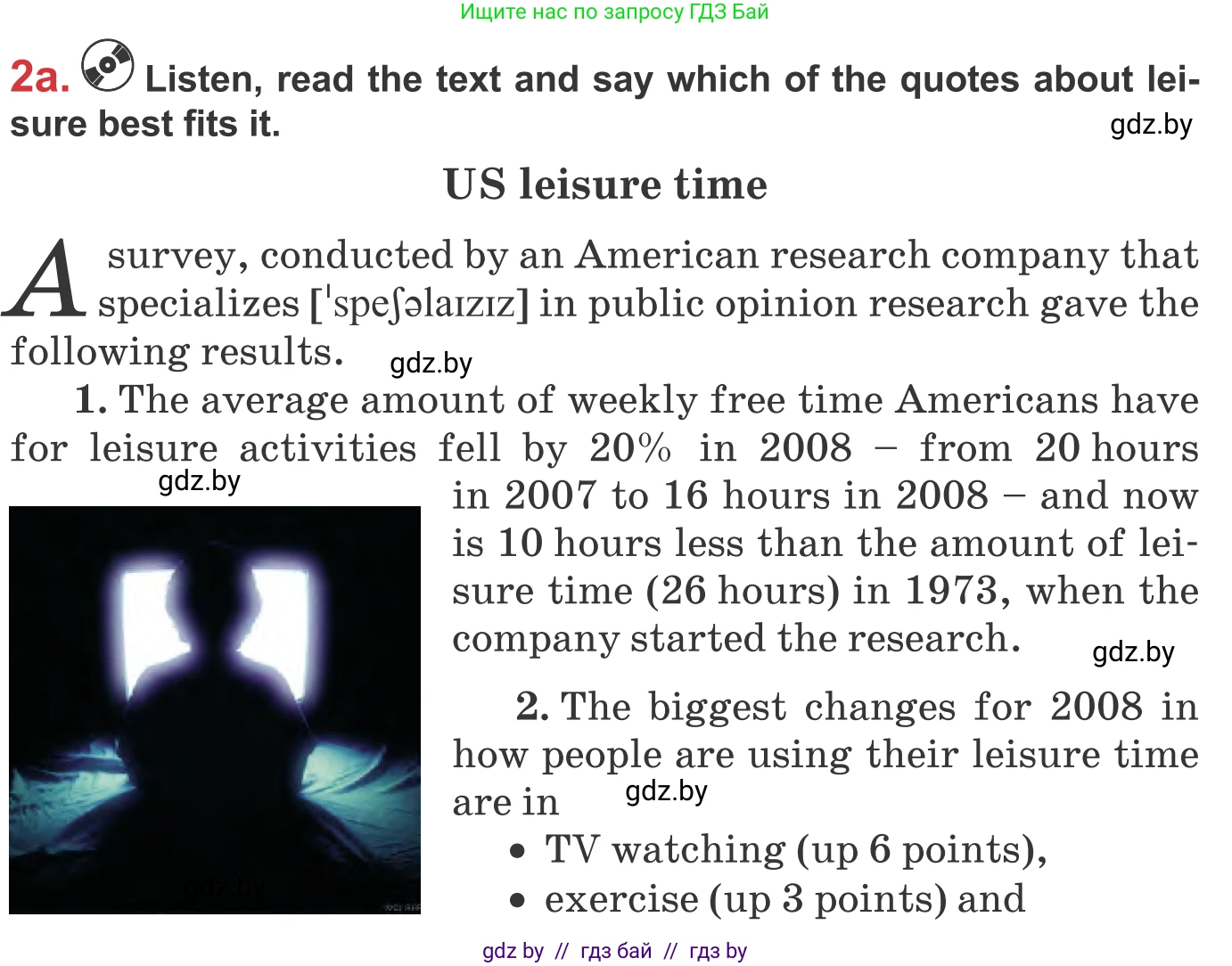 Ищите нас по запросу ГДЗ Бай

2a. Listen, read the text and say which of the quotes about leisure best fits it.

gdz.by

US leisure time

A survey, conducted by an American research company that specializes [ˈspeʃəlaɪzɪz] in public opinion research gave the following results.

gdz.by

1. The average amount of weekly free time Americans have for leisure activities fell by 20% in 2008 – from 20 hours in 2007 to 16 hours in 2008 – and now is 10 hours less than the amount of leisure time (26 hours) in 1973, when the company started the research.

gdz.by

gdz.by

2. The biggest changes for 2008 in how people are using their leisure time are in

gdz.by

• TV watching (up 6 points),
• exercise (up 3 points) and

gdz.by

gdz by // гдз бай // гдз by